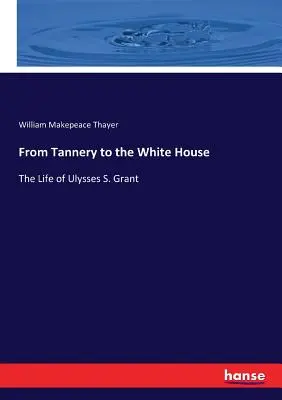 William Makepeace Thayer

From Tannery to the White House

The Life of Ulysses S. Grant

hanse